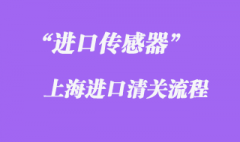 “进口传感器”

上海进口清关流程